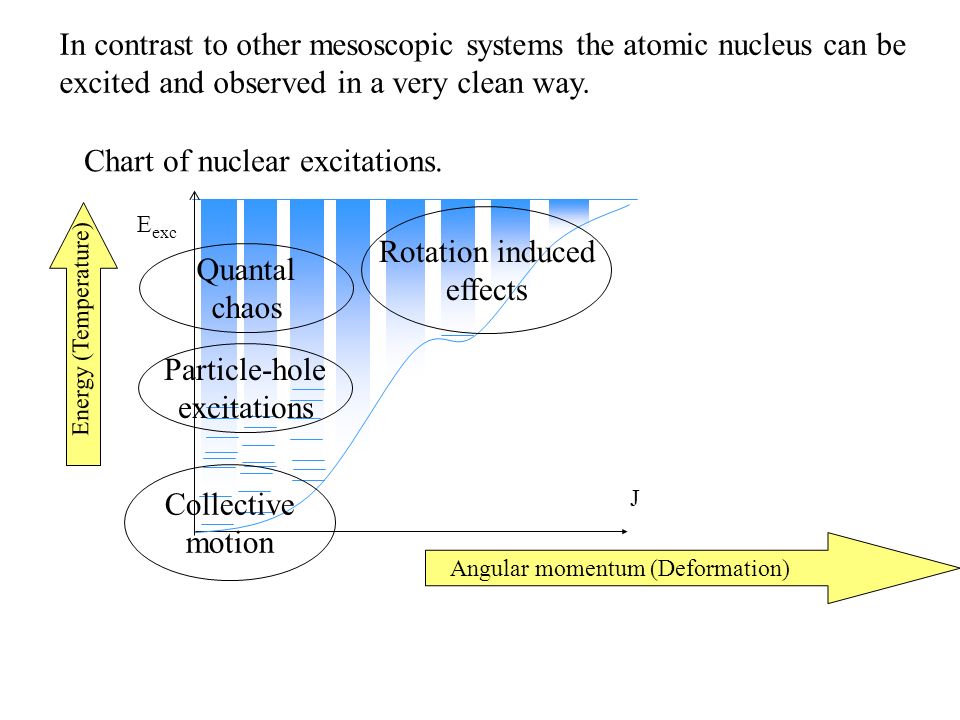 In contrast to other mesoscopic systems the atomic nucleus can be excited and observed in a very clean way.

Chart of nuclear excitations.

Energy (Temperature)

$E_{exc}$

Quantal chaos

Rotation induced effects

Particle-hole excitations

Collective motion

J

Angular momentum (Deformation)